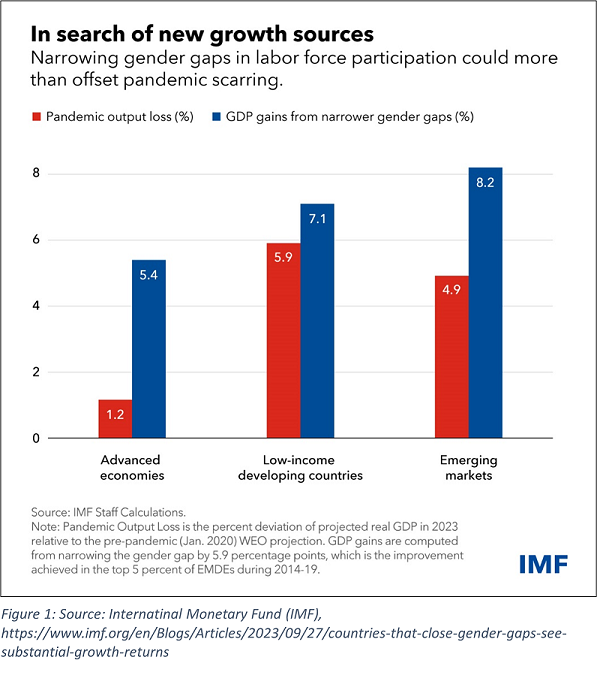 In search of new growth sources
Narrowing gender gaps in labor force participation could more than offset pandemic scarring.

Pandemic output loss (%) GDP gains from narrower gender gaps (%)

8
6
4
2
0

1.2
5.4
5.9
7.1
4.9
8.2

Advanced economies
Low-income developing countries
Emerging markets

Source: IMF Staff Calculations.
Note: Pandemic Output Loss is the percent deviation of projected real GDP in 2023 relative to the pre-pandemic (Jan. 2020) WEO projection. GDP gains are computed from narrowing the gender gap by 5.9 percentage points, which is the improvement achieved in the top 5 percent of EMDEs during 2014-19.

IMF

Figure 1: Source: Internatinal Monetary Fund (IMF), https://www.imf.org/en/Blogs/Articles/2023/09/27/countries-that-close-gender-gaps-see-substantial-growth-returns